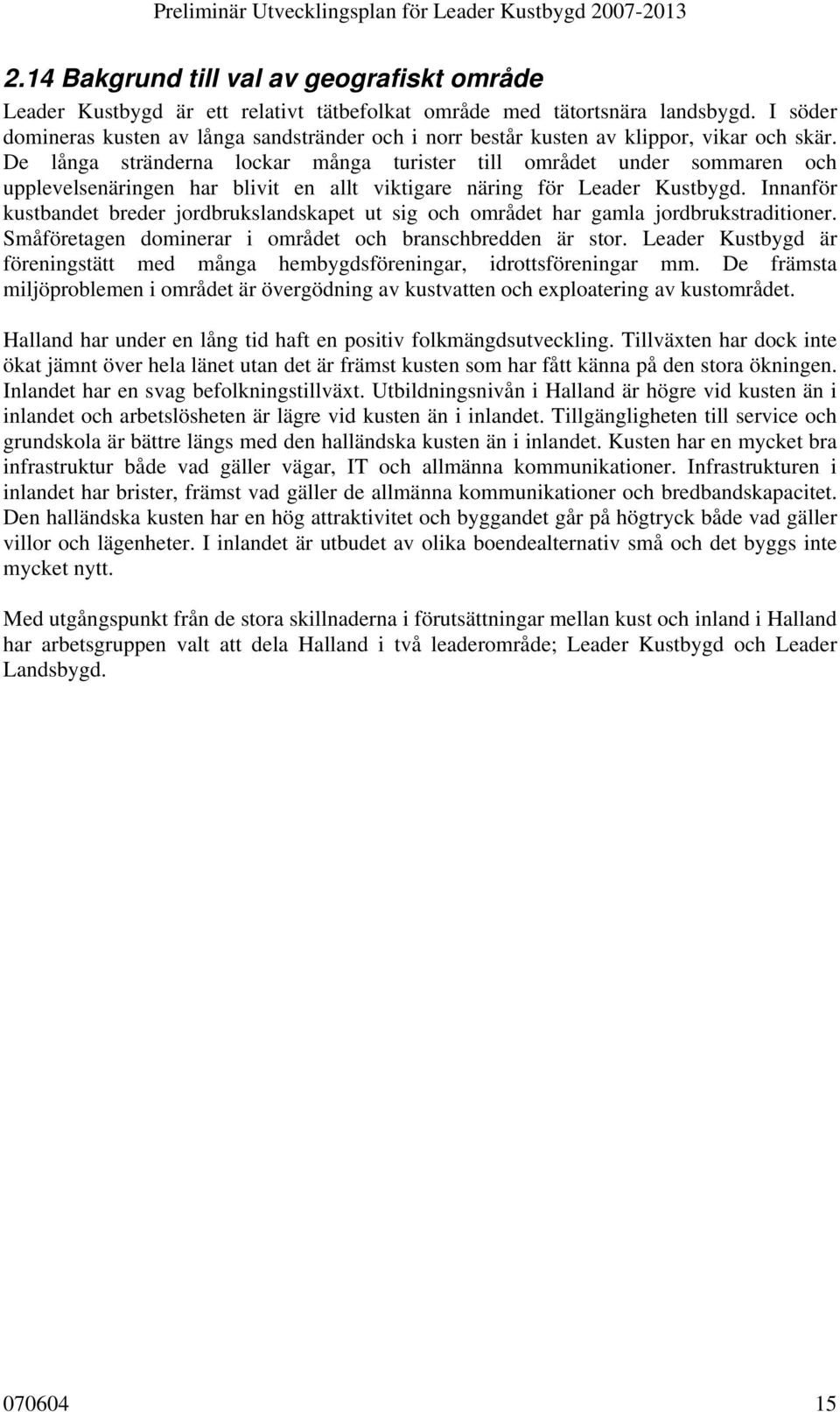 Preliminär Utvecklingsplan för Leader Kustbygd 2007-2013

2.14 Bakgrund till val av geografiskt område

Leader Kustbygd är ett relativt tätbefolkat område med tätortsnära landsbygd. I söder domineras kusten av långa sandstränder och i norr består kusten av klippor, vikar och skär. De långa stränderna lockar många turister till området under sommaren och upplevelsenäringen har blivit en allt viktigare näring för Leader Kustbygd. Innanför kustbandet breder jordbrukslandskapet ut sig och området har gamla jordbrukstraditioner. Småföretagen dominerar i området och branschbredden är stor. Leader Kustbygd är föreningstätt med många hembygdsföreningar, idrottsföreningar mm. De främsta miljöproblemen i området är övergödning av kustvatten och exploatering av kustområdet.

Halland har under en lång tid haft en positiv folkmängdsutveckling. Tillväxten har dock inte ökat jämnt över hela länet utan det är främst kusten som har fått känna på den stora ökningen. Inlandet har en svag befolkningstillväxt. Utbildningsnivån i Halland är högre vid kusten än i inlandet och arbetslösheten är lägre vid kusten än i inlandet. Tillgängligheten till service och grundskola är bättre längs med den halländska kusten än i inlandet. Kusten har en mycket bra infrastruktur både vad gäller vägar, IT och allmänna kommunikationer. Infrastrukturen i inlandet har brister, främst vad gäller de allmänna kommunikationer och bredbandskapacitet. Den halländska kusten har en hög attraktivitet och byggandet går på högtryck både vad gäller villor och lägenheter. I inlandet är utbudet av olika boendealternativ små och det byggs inte mycket nytt.

Med utgångspunkt från de stora skillnaderna i förutsättningar mellan kust och inland i Halland har arbetsgruppen valt att dela Halland i två leaderområde; Leader Kustbygd och Leader Landsbygd.

070604 15